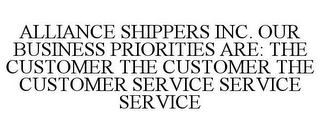 ALLIANCE SHIPPERS INC. OUR BUSINESS PRIORITIES ARE: THE CUSTOMER THE CUSTOMER THE CUSTOMER SERVICE SERVICE SERVICE